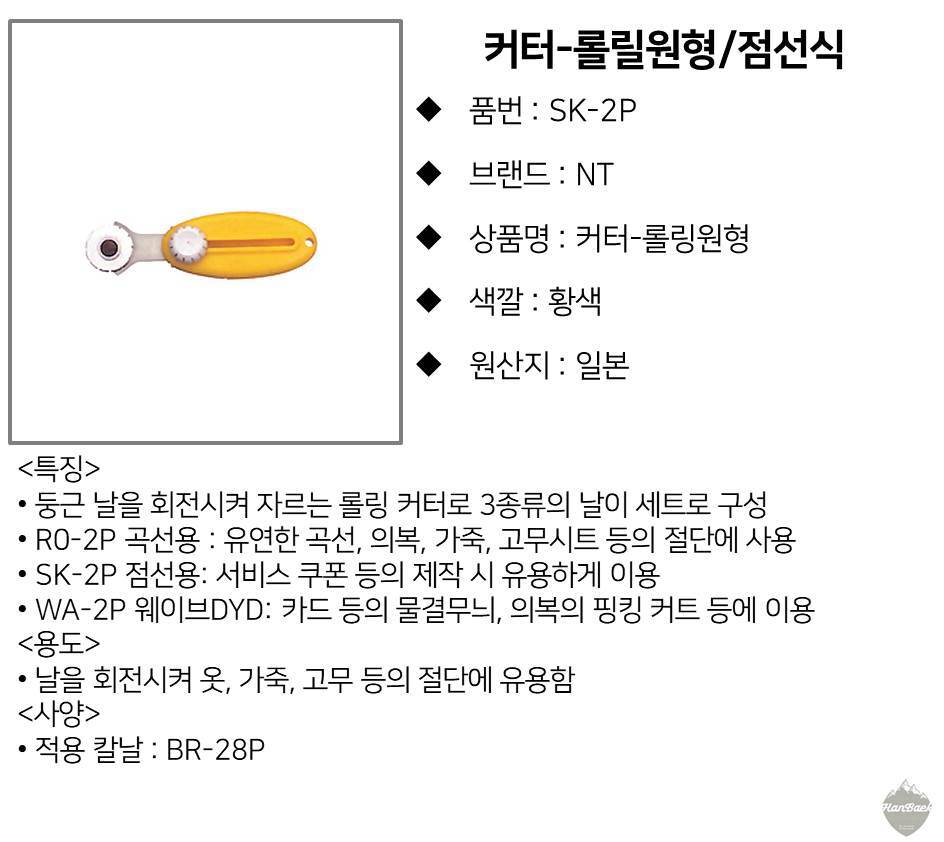 커터-롤릴원형/점선식

◆ 품번 : SK-2P

◆ 브랜드 : NT

◆ 상품명 : 커터-롤링원형

◆ 색깔 : 황색

◆ 원산지 : 일본

<특징>
• 둥근 날을 회전시켜 자르는 롤링 커터로 3종류의 날이 세트로 구성
• RO-2P 곡선용 : 유연한 곡선, 의복, 가죽, 고무시트 등의 절단에 사용
• SK-2P 점선용: 서비스 쿠폰 등의 제작 시 유용하게 이용
• WA-2P 웨이브DYD: 카드 등의 물결무늬, 의복의 핑킹 커트 등에 이용
<용도>
• 날을 회전시켜 옷, 가죽, 고무 등의 절단에 유용함
<사양>
• 적용 칼날 : BR-28P

HanBaek